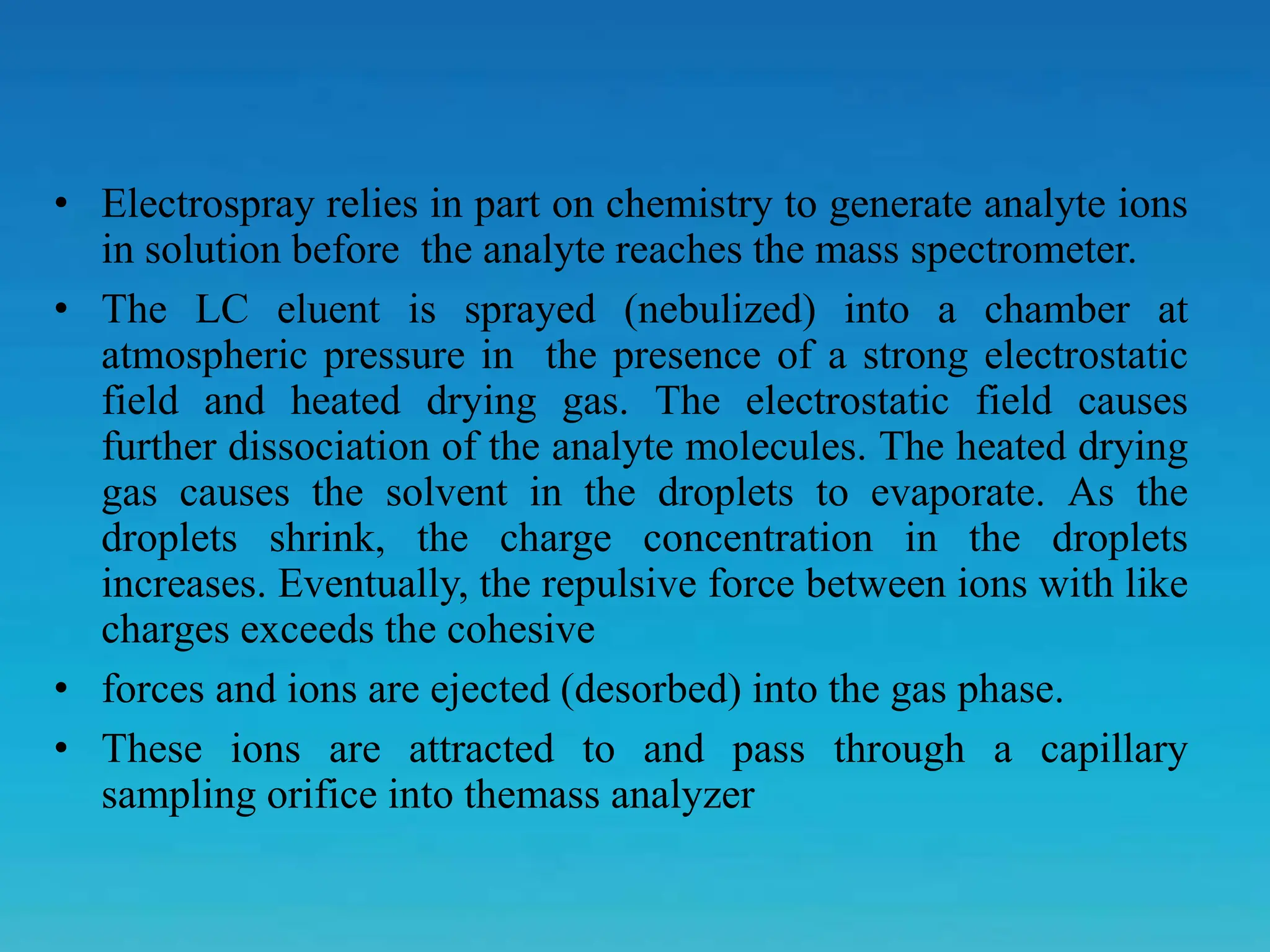 • Electrospray relies in part on chemistry to generate analyte ions in solution before the analyte reaches the mass spectrometer.

• The LC eluent is sprayed (nebulized) into a chamber at atmospheric pressure in the presence of a strong electrostatic field and heated drying gas. The electrostatic field causes further dissociation of the analyte molecules. The heated drying gas causes the solvent in the droplets to evaporate. As the droplets shrink, the charge concentration in the droplets increases. Eventually, the repulsive force between ions with like charges exceeds the cohesive

• forces and ions are ejected (desorbed) into the gas phase.

• These ions are attracted to and pass through a capillary sampling orifice into themass analyzer